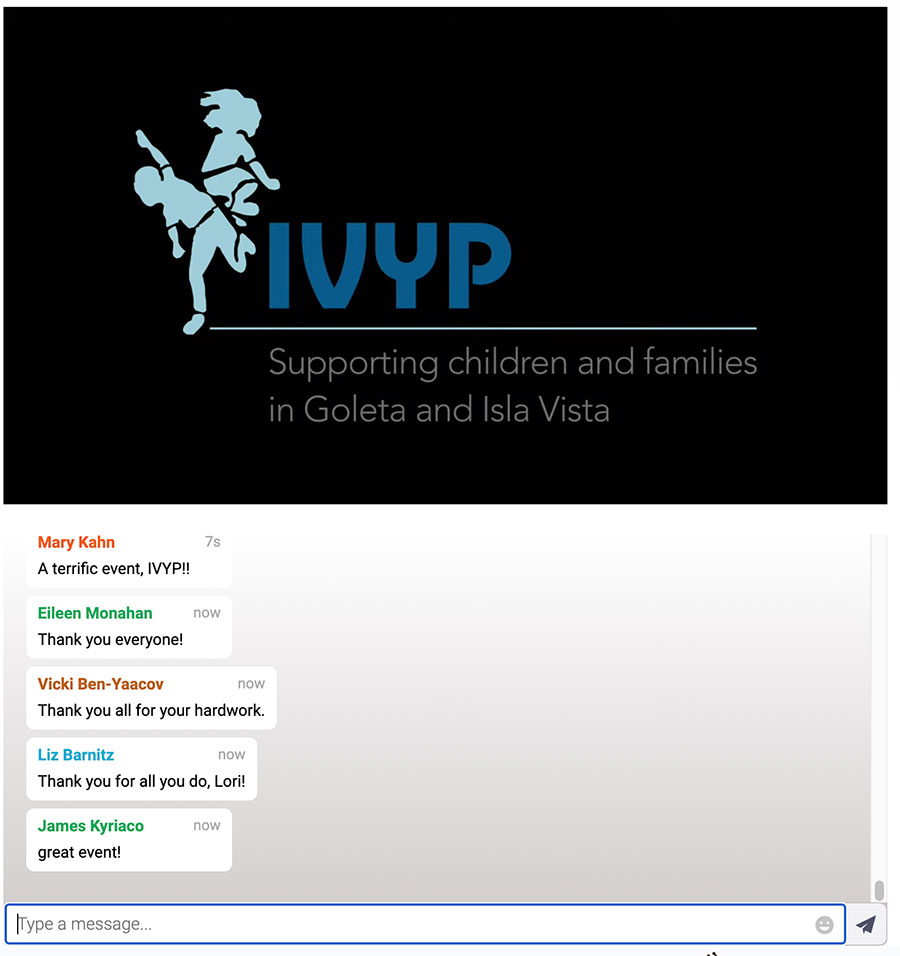 IVYP

Supporting children and families in Goleta and Isla Vista

Mary Kahn 7s
A terrific event, IVYP!!

Eileen Monahan now
Thank you everyone!

Vicki Ben-Yaacov now
Thank you all for your hardwork.

Liz Barnitz now
Thank you for all you do, Lori!

James Kyriaco now
great event!

Type a message...